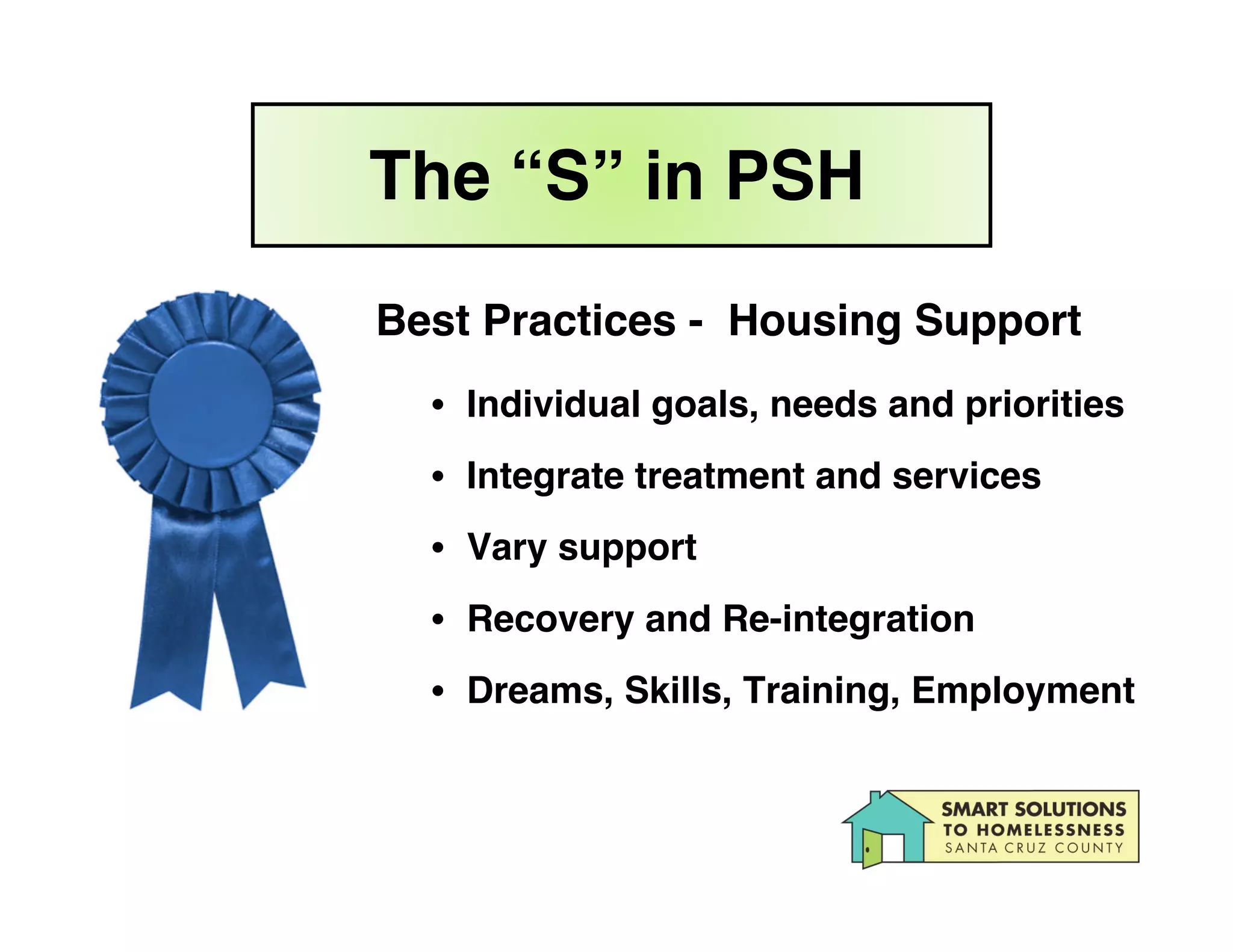 The “S” in PSH

Best Practices - Housing Support

• Individual goals, needs and priorities
• Integrate treatment and services
• Vary support
• Recovery and Re-integration
• Dreams, Skills, Training, Employment

SMART SOLUTIONS
TO HOMELESSNESS
SANTA CRUZ COUNTY